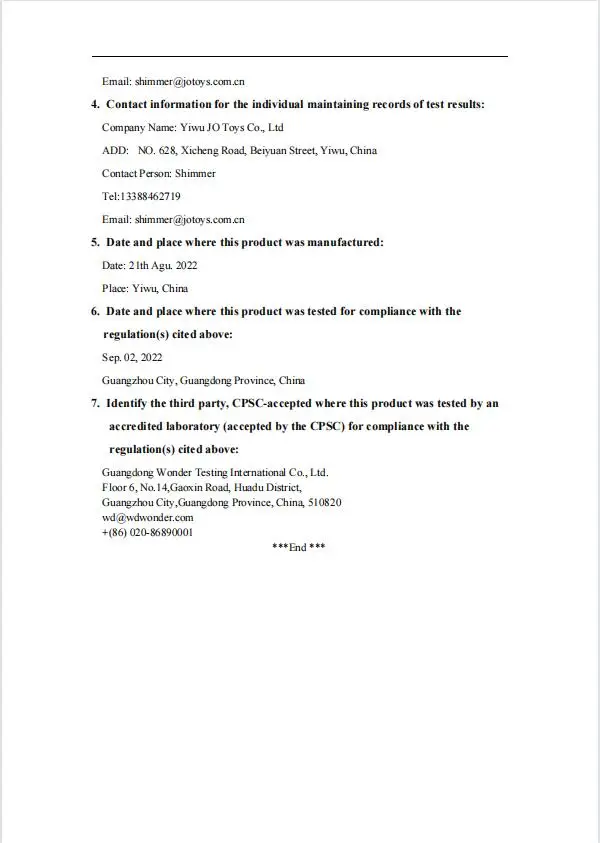 Email: shimmer@jotoys.com.cn

4. Contact information for the individual maintaining records of test results:

Company Name: Yiwu JO Toys Co., Ltd

ADD: NO. 628, Xicheng Road, Beiyuan Street, Yiwu, China

Contact Person: Shimmer

Tel:13388462719

Email: shimmer@jotoys.com.cn

5. Date and place where this product was manufactured:

Date: 21th Agu. 2022

Place: Yiwu, China

6. Date and place where this product was tested for compliance with the regulation(s) cited above:

Sep. 02, 2022

Guangzhou City, Guangdong Province, China

7. Identify the third party, CPSC-accepted where this product was tested by an accredited laboratory (accepted by the CPSC) for compliance with the regulation(s) cited above:

Guangdong Wonder Testing International Co., Ltd.
Floor 6, No.14,Gaoxin Road, Huadu District,
Guangzhou City,Guangdong Province, China, 510820
wd@wdwonder.com
+(86) 020-86890001

***End ***